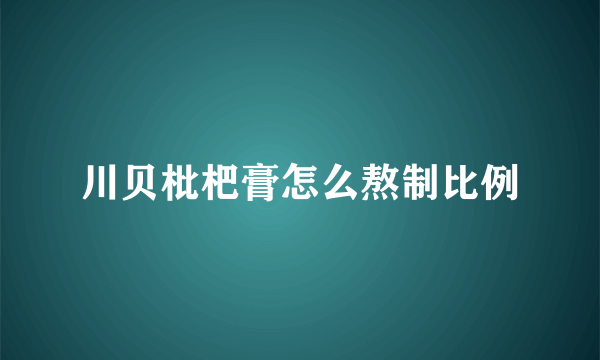 川贝枇杷膏怎么熬制比例